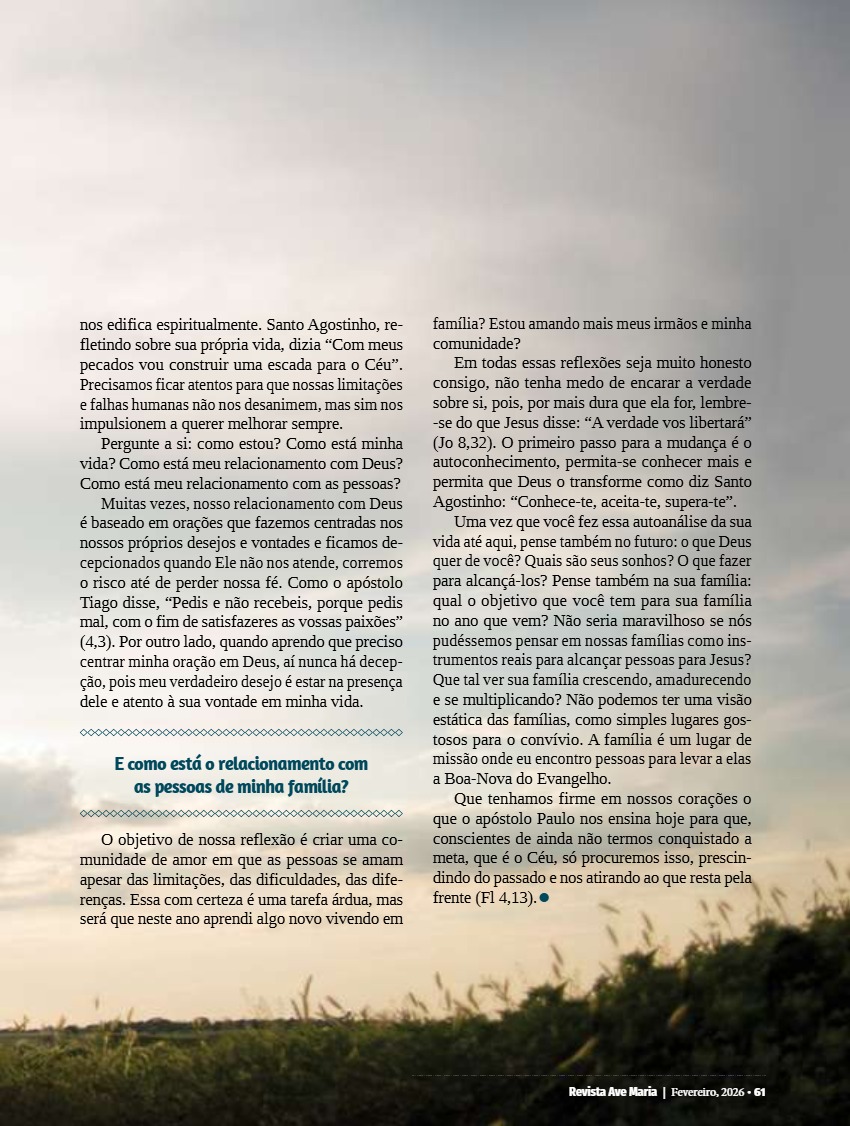 nos edifica espiritualmente. Santo Agostinho, refletindo sobre sua própria vida, dizia “Com meus pecados vou construir uma escada para o Céu”. Precisamos ficar atentos para que nossas limitações e falhas humanas não nos desanimem, mas sim nos impulsionem a querer melhorar sempre.

Pergunte a si: como estou? Como está minha vida? Como está meu relacionamento com Deus? Como está meu relacionamento com as pessoas?

Muitas vezes, nosso relacionamento com Deus é baseado em orações que fazemos centradas nos nossos próprios desejos e vontades e ficamos decepcionados quando Ele não nos atende, corremos o risco até de perder nossa fé. Como o apóstolo Tiago disse, “Pedis e não recebeis, porque pedis mal, com o fim de satisfazeres as vossas paixões” (4,3). Por outro lado, quando aprendo que preciso centrar minha oração em Deus, aí nunca há decepção, pois meu verdadeiro desejo é estar na presença dele e atento à sua vontade em minha vida.

E como está o relacionamento com as pessoas de minha família?

O objetivo de nossa reflexão é criar uma comunidade de amor em que as pessoas se amam apesar das limitações, das dificuldades, das diferenças. Essa com certeza é uma tarefa árdua, mas será que neste ano aprendi algo novo vivendo em família? Estou amando mais meus irmãos e minha comunidade?

Em todas essas reflexões seja muito honesto consigo, não tenha medo de encarar a verdade sobre si, pois, por mais dura que ela for, lembre-se do que Jesus disse: “A verdade vos libertará” (Jo 8,32). O primeiro passo para a mudança é o autoconhecimento, permita-se conhecer mais e permita que Deus o transforme como diz Santo Agostinho: “Conhece-te, aceita-te, supera-te”.

Uma vez que você fez essa autoanálise da sua vida até aqui, pense também no futuro: o que Deus quer de você? Quais são seus sonhos? O que fazer para alcançá-los? Pense também na sua família: qual o objetivo que você tem para sua família no ano que vem? Não seria maravilhoso se nós pudéssemos pensar em nossas famílias como instrumentos reais para alcançar pessoas para Jesus? Que tal ver sua família crescendo, amadurecendo e se multiplicando? Não podemos ter uma visão estática das famílias, como simples lugares gostosos para o convívio. A família é um lugar de missão onde eu encontro pessoas para levar a elas a Boa-Nova do Evangelho.

Que tenhamos firme em nossos corações o que o apóstolo Paulo nos ensina hoje para que, conscientes de ainda não termos conquistado a meta, que é o Céu, só procuremos isso, prescindindo do passado e nos atirando ao que resta pela frente (Fl 4,13).

Revista Ave Maria | Fevereiro, 2026 • 61